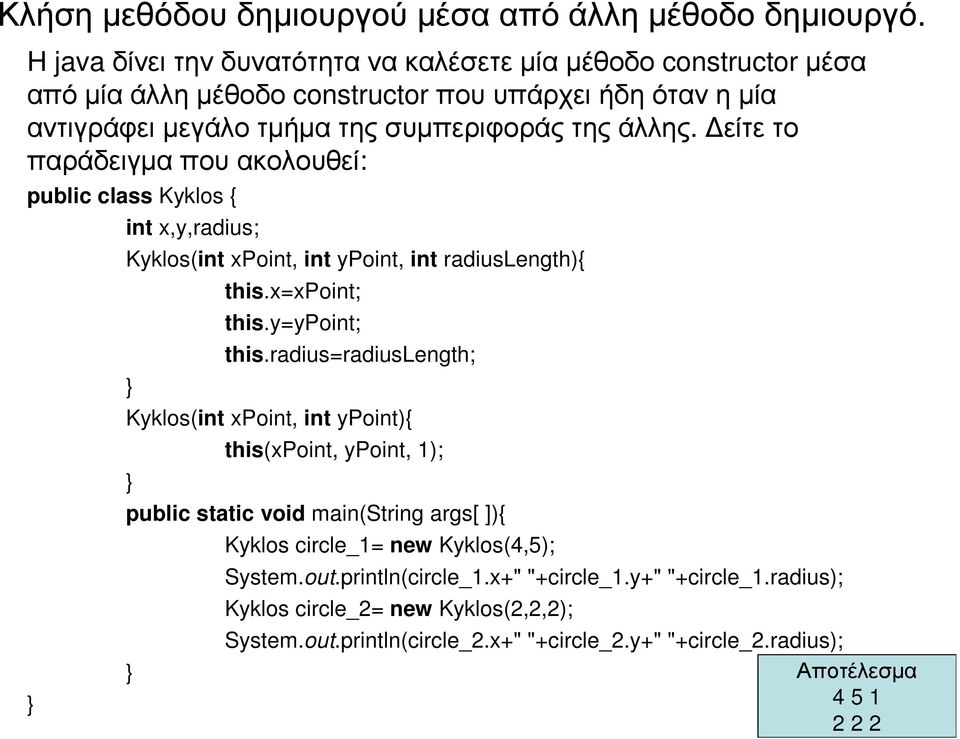 Κλήση μεθόδου δημιουργού μέσα από άλλη μέθοδο δημιουργό.

Η java δίνει την δυνατότητα να καλέσετε μία μέθοδο constructor μέσα από μία άλλη μέθοδο constructor που υπάρχει ήδη όταν η μία αντιγράφει μεγάλο τμήμα της συμπεριφοράς της άλλης. Δείτε το παράδειγμα που ακολουθεί:

public class Kyklos {
int x,y,radius;
Kyklos(int xPoint, int yPoint, int radiusLength){
this.x=xPoint;
this.y=yPoint;
this.radius=radiusLength;
}
Kyklos(int xPoint, int yPoint){
this(xPoint, yPoint, 1);
}
public static void main(String args[ ]){
Kyklos circle_1= new Kyklos(4,5);
System.out.println(circle_1.x+" "+circle_1.y+" "+circle_1.radius);
Kyklos circle_2= new Kyklos(2,2,2);
System.out.println(circle_2.x+" "+circle_2.y+" "+circle_2.radius);
}
}

Αποτέλεσμα
4 5 1
2 2 2